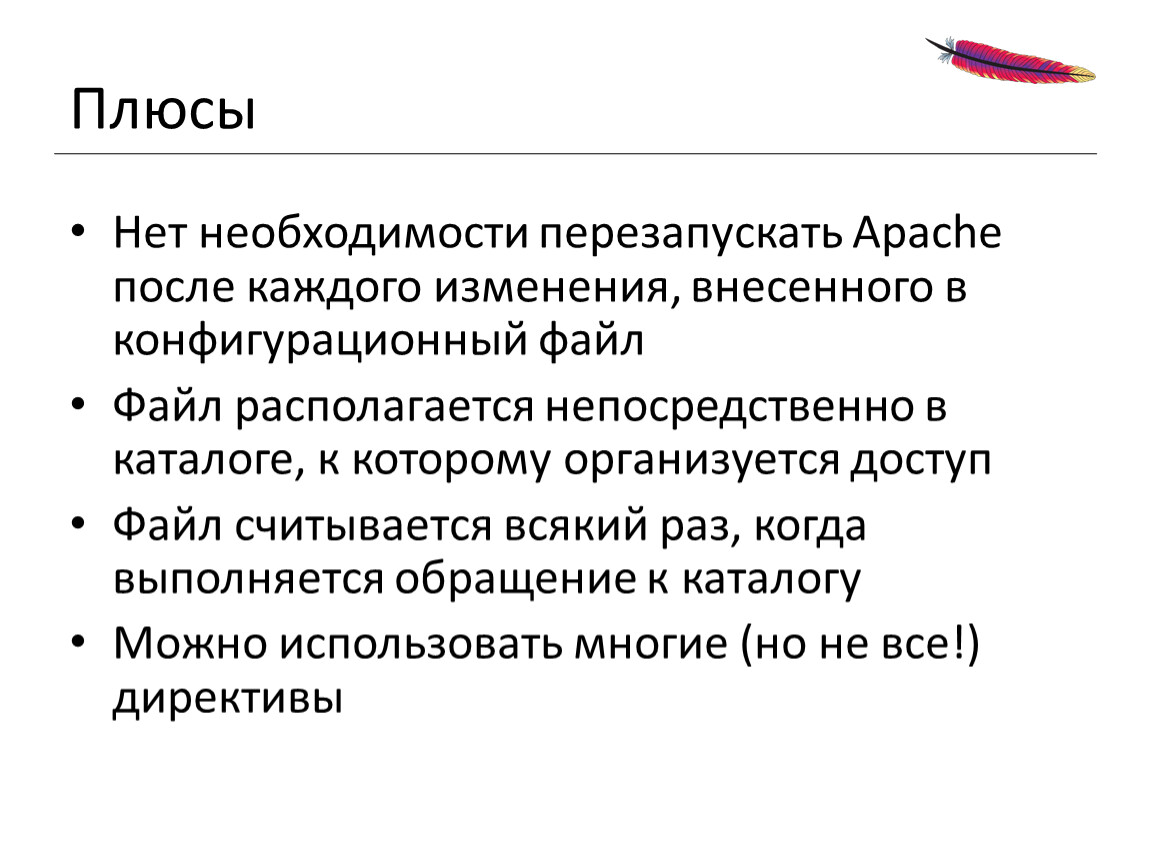 Плюсы

• Нет необходимости перезапускать Apache после каждого изменения, внесенного в конфигурационный файл
• Файл располагается непосредственно в каталоге, к которому организуется доступ
• Файл считывается всякий раз, когда выполняется обращение к каталогу
• Можно использовать многие (но не все!) директивы